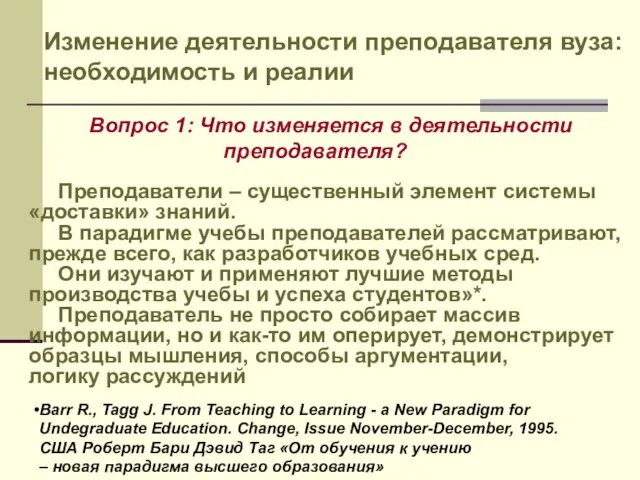 Изменение деятельности преподавателя вуза: необходимость и реалии

Вопрос 1: Что изменяется в деятельности преподавателя?

Преподаватели – существенный элемент системы «доставки» знаний.
В парадигме учебы преподавателей рассматривают, прежде всего, как разработчиков учебных сред.
Они изучают и применяют лучшие методы производства учебы и успеха студентов»*.
Преподаватель не просто собирает массив информации, но и как-то им оперирует, демонстрирует образцы мышления, способы аргументации, логику рассуждений

•Barr R., Tagg J. From Teaching to Learning - a New Paradigm for Undegraduate Education. Change, Issue November-December, 1995. США Роберт Бари Дэвид Таг «От обучения к учению – новая парадигма высшего образования»